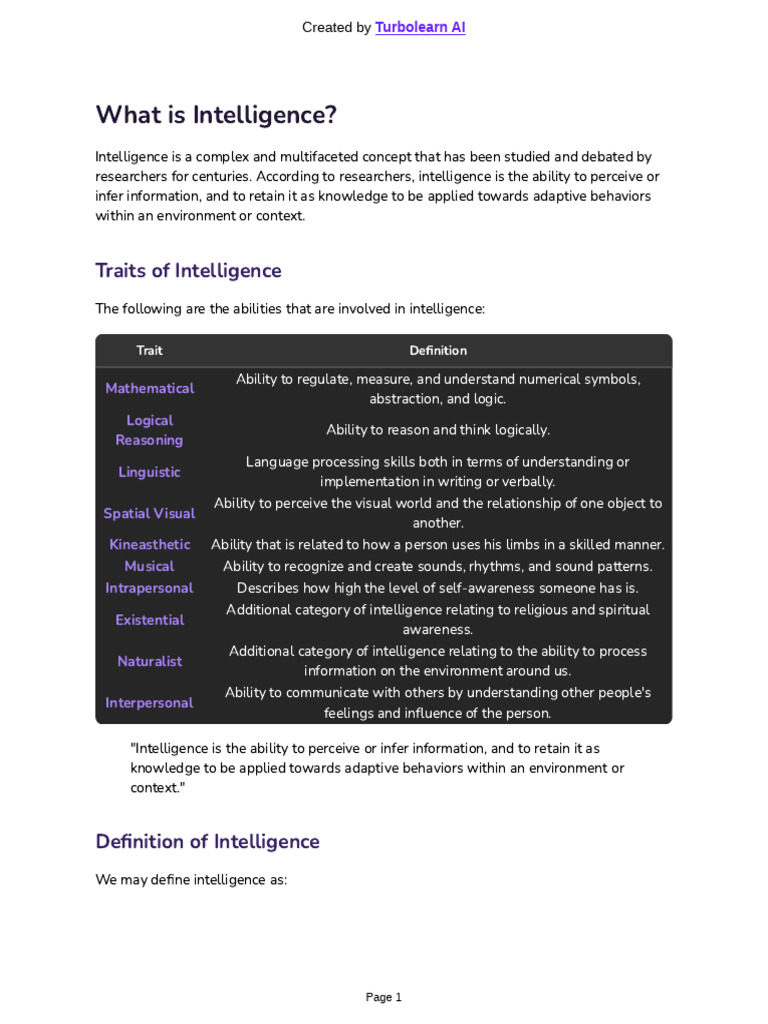 Created by Turbolearn AI

What is Intelligence?

Intelligence is a complex and multifaceted concept that has been studied and debated by researchers for centuries. According to researchers, intelligence is the ability to perceive or infer information, and to retain it as knowledge to be applied towards adaptive behaviors within an environment or context.

Traits of Intelligence

The following are the abilities that are involved in intelligence:

| Trait | Definition |
|---|---|
| Mathematical | Ability to regulate, measure, and understand numerical symbols, abstraction, and logic. |
| Logical Reasoning | Ability to reason and think logically. |
| Linguistic | Language processing skills both in terms of understanding or implementation in writing or verbally. |
| Spatial Visual | Ability to perceive the visual world and the relationship of one object to another. |
| Kineasthetic | Ability that is related to how a person uses his limbs in a skilled manner. |
| Musical | Ability to recognize and create sounds, rhythms, and sound patterns. |
| Intrapersonal | Describes how high the level of self-awareness someone has is. |
| Existential | Additional category of intelligence relating to religious and spiritual awareness. |
| Naturalist | Additional category of intelligence relating to the ability to process information on the environment around us. |
| Interpersonal | Ability to communicate with others by understanding other people's feelings and influence of the person. |

"Intelligence is the ability to perceive or infer information, and to retain it as knowledge to be applied towards adaptive behaviors within an environment or context."

Definition of Intelligence

We may define intelligence as:

Page 1